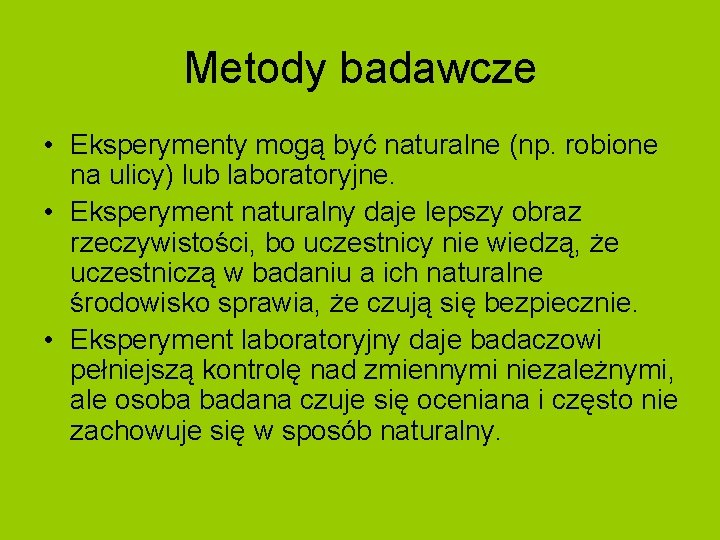 Metody badawcze

• Eksperymenty mogą być naturalne (np. robione na ulicy) lub laboratoryjne.
• Eksperyment naturalny daje lepszy obraz rzeczywistości, bo uczestnicy nie wiedzą, że uczestniczą w badaniu a ich naturalne środowisko sprawia, że czują się bezpiecznie.
• Eksperyment laboratoryjny daje badaczowi pełniejszą kontrolę nad zmiennymi niezależnymi, ale osoba badana czuje się oceniana i często nie zachowuje się w sposób naturalny.